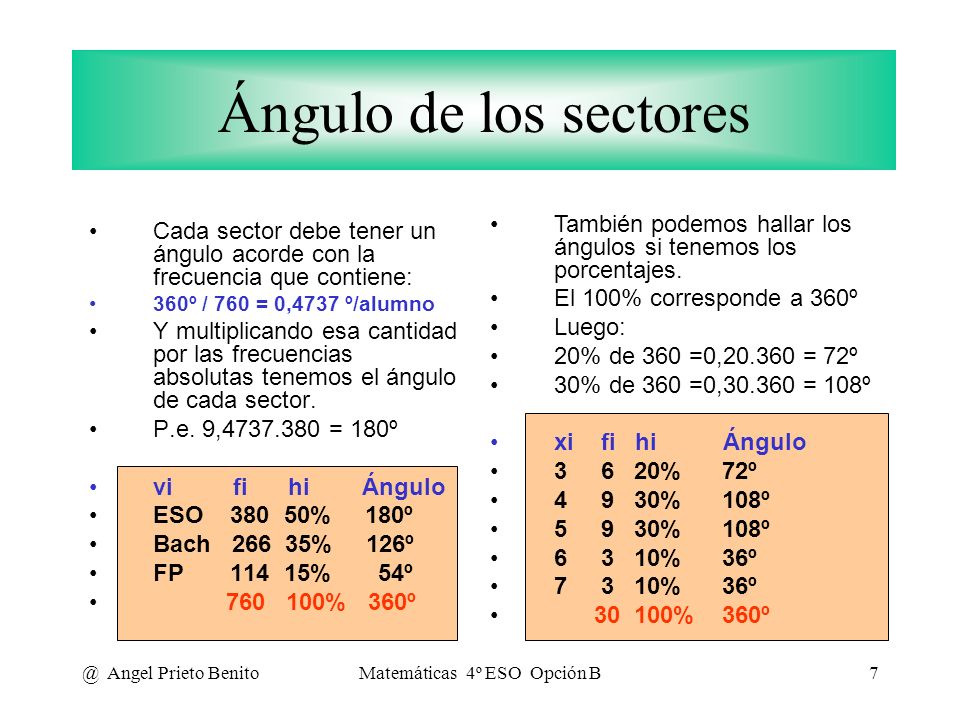 Ángulo de los sectores

• Cada sector debe tener un ángulo acorde con la frecuencia que contiene:
• 360º / 760 = 0,4737 º/alumno
• Y multiplicando esa cantidad por las frecuencias absolutas tenemos el ángulo de cada sector.
• P.e. 9,4737.380 = 180º

| vi | fi | hi | Ángulo |
|---|---|---|---|
| ESO | 380 | 50% | 180º |
| Bach | 266 | 35% | 126º |
| FP | 114 | 15% | 54º |
| | 760 | 100% | 360º |

• También podemos hallar los ángulos si tenemos los porcentajes.
• El 100% corresponde a 360º
• Luego:
• 20% de 360 =0,20.360 = 72º
• 30% de 360 =0,30.360 = 108º

| xi | fi | hi | Ángulo |
|---|---|---|---|
| 3 | 6 | 20% | 72º |
| 4 | 9 | 30% | 108º |
| 5 | 9 | 30% | 108º |
| 6 | 3 | 10% | 36º |
| 7 | 3 | 10% | 36º |
| | 30 | 100% | 360º |

@ Angel Prieto Benito Matemáticas 4º ESO Opción B 7